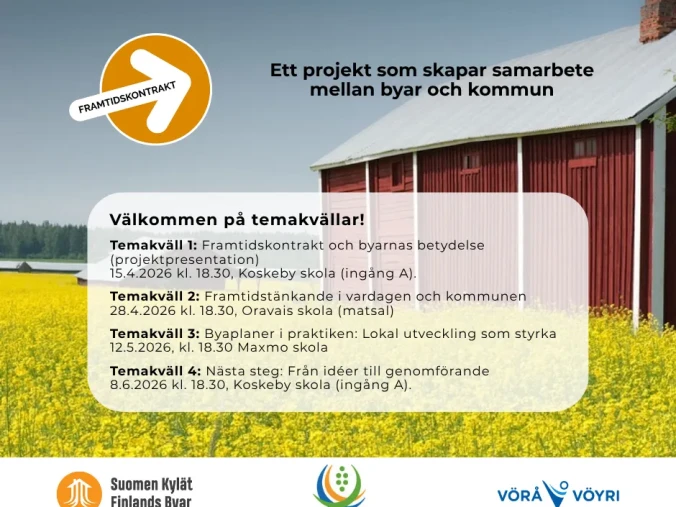 FRAMTIDSKONTRAKT

Ett projekt som skapar samarbete mellan byar och kommun

Välkommen på temakvällar!

Temakväll 1: Framtidskontrakt och byarnas betydelse (projektpresentation)
15.4.2026 kl. 18.30, Koskeby skola (ingång A).

Temakväll 2: Framtidstänkande i vardagen och kommunen
28.4.2026 kl. 18.30, Oravais skola (matsal)

Temakväll 3: Byaplaner i praktiken: Lokal utveckling som styrka
12.5.2026, kl. 18.30 Maxmo skola

Temakväll 4: Nästa steg: Från idéer till genomförande
8.6.2026 kl. 18.30, Koskeby skola (ingång A).

Suomen Kylät
Finlands Byar

VÖRÅ VÖYRI